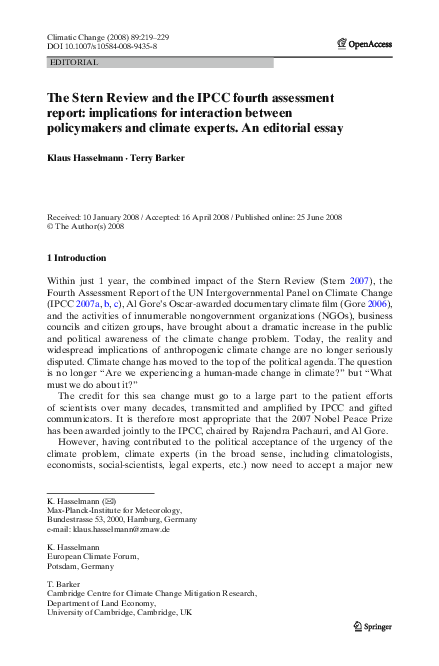 Climatic Change (2008) 89:219–229
DOI 10.1007/s10584-008-9435-8

OpenAccess

EDITORIAL

The Stern Review and the IPCC fourth assessment report: implications for interaction between policymakers and climate experts. An editorial essay

Klaus Hasselmann · Terry Barker

Received: 10 January 2008 / Accepted: 16 April 2008 / Published online: 25 June 2008
© The Author(s) 2008

1 Introduction

Within just 1 year, the combined impact of the Stern Review (Stern 2007), the Fourth Assessment Report of the UN Intergovernmental Panel on Climate Change (IPCC 2007a, b, c), Al Gore's Oscar-awarded documentary climate film (Gore 2006), and the activities of innumerable nongovernment organizations (NGOs), business councils and citizen groups, have brought about a dramatic increase in the public and political awareness of the climate change problem. Today, the reality and widespread implications of anthropogenic climate change are no longer seriously disputed. Climate change has moved to the top of the political agenda. The question is no longer "Are we experiencing a human-made change in climate?" but "What must we do about it?"

The credit for this sea change must go to a large part to the patient efforts of scientists over many decades, transmitted and amplified by IPCC and gifted communicators. It is therefore most appropriate that the 2007 Nobel Peace Prize has been awarded jointly to the IPCC, chaired by Rajendra Pachauri, and Al Gore.

However, having contributed to the political acceptance of the urgency of the climate problem, climate experts (in the broad sense, including climatologists, economists, social-scientists, legal experts, etc.) now need to accept a major new

K. Hasselmann (✉)
Max-Planck-Institute for Meteorology,
Bundestrasse 53, 2000, Hamburg, Germany
e-mail: klaus.hasselmann@zmaw.de

K. Hasselmann
European Climate Forum,
Potsdam, Germany

T. Barker
Cambridge Centre for Climate Change Mitigation Research,
Department of Land Economy,
University of Cambridge, Cambridge, UK

Springer